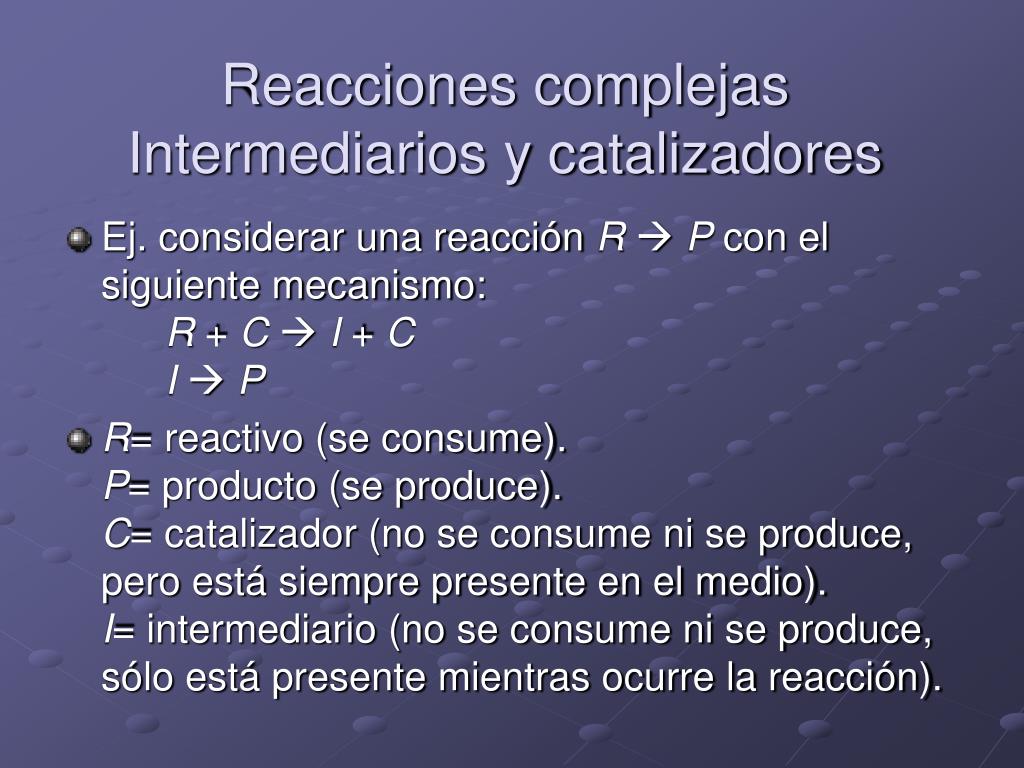 Reacciones complejas
Intermediarios y catalizadores

Ej. considerar una reacción $R \rightarrow P$ con el siguiente mecanismo:
$R + C \rightarrow I + C$
$I \rightarrow P$

$R$= reactivo (se consume).
$P$= producto (se produce).
$C$= catalizador (no se consume ni se produce, pero está siempre presente en el medio).
$I$= intermediario (no se consume ni se produce, sólo está presente mientras ocurre la reacción).